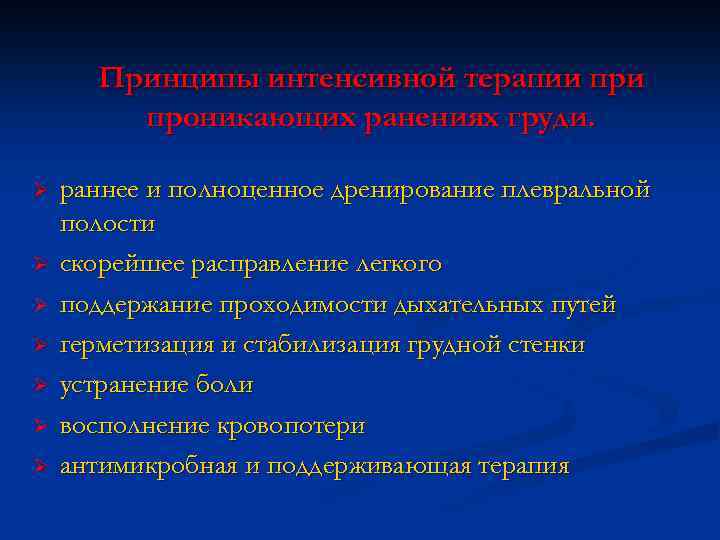 Принципы интенсивной терапии при проникающих ранениях груди.

➢ раннее и полноценное дренирование плевральной полости
➢ скорейшее расправление легкого
➢ поддержание проходимости дыхательных путей
➢ герметизация и стабилизация грудной стенки
➢ устранение боли
➢ восполнение кровопотери
➢ антимикробная и поддерживающая терапия